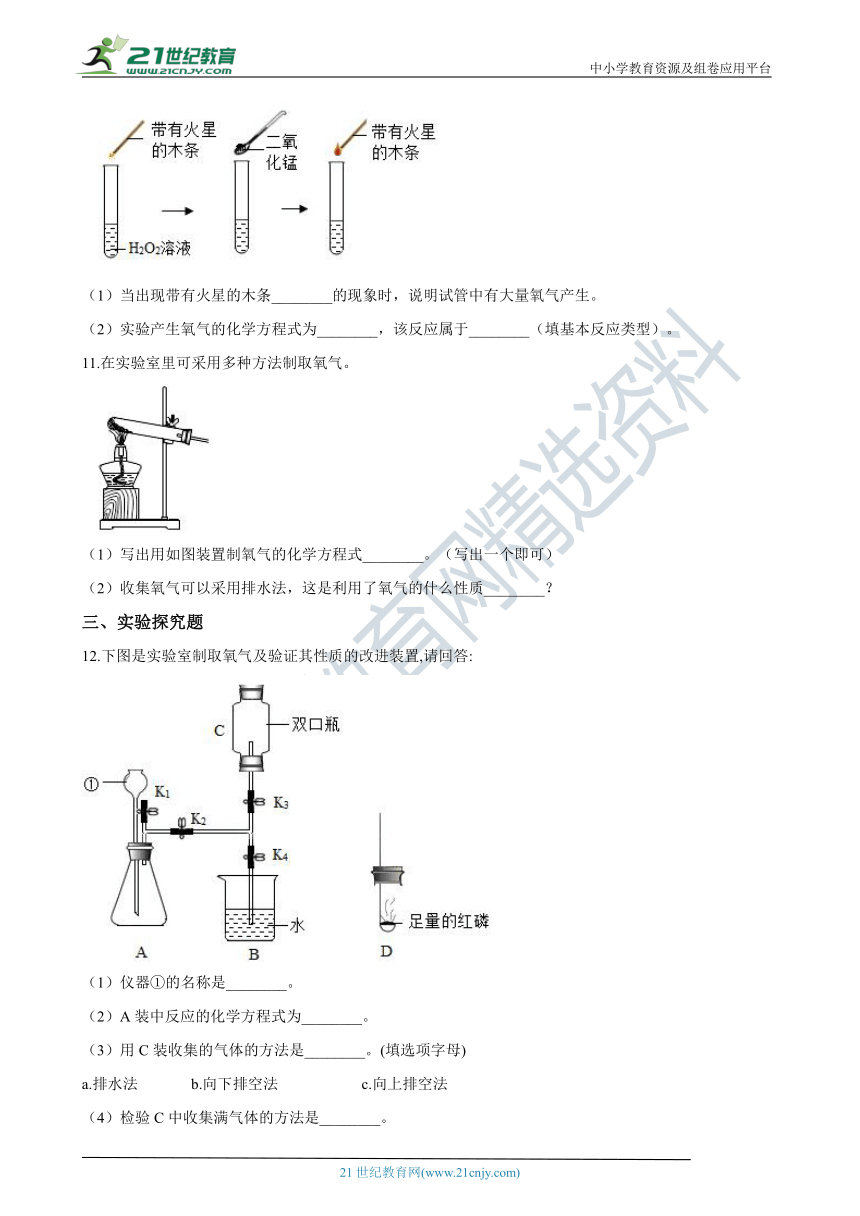 21世纪教育
www.21cnjy.com

中小学教育资源及组卷应用平台

带有火星的木条

二氧化锰

带有火星的木条

$H_2O_2$溶液

（1）当出现带有火星的木条________的现象时，说明试管中有大量氧气产生。

（2）实验产生氧气的化学方程式为________，该反应属于________（填基本反应类型）。

11.在实验室里可采用多种方法制取氧气。

（1）写出用如图装置制氧气的化学方程式________。（写出一个即可）

（2）收集氧气可以采用排水法，这是利用了氧气的什么性质________？

三、实验探究题

12.下图是实验室制取氧气及验证其性质的改进装置,请回答:

C

双口瓶

①

$K_1$

$K_2$

$K_3$

$K_4$

水

足量的红磷

A

B

D

（1）仪器①的名称是________。

（2）A 装中反应的化学方程式为________。

（3）用 C 装收集的气体的方法是________。(填选项字母)

a.排水法　　b.向下排空法　　c.向上排空法

（4）检验 C 中收集满气体的方法是________。

21 世纪教育网(www.21cnjy.com)

21世纪教育网精选资料